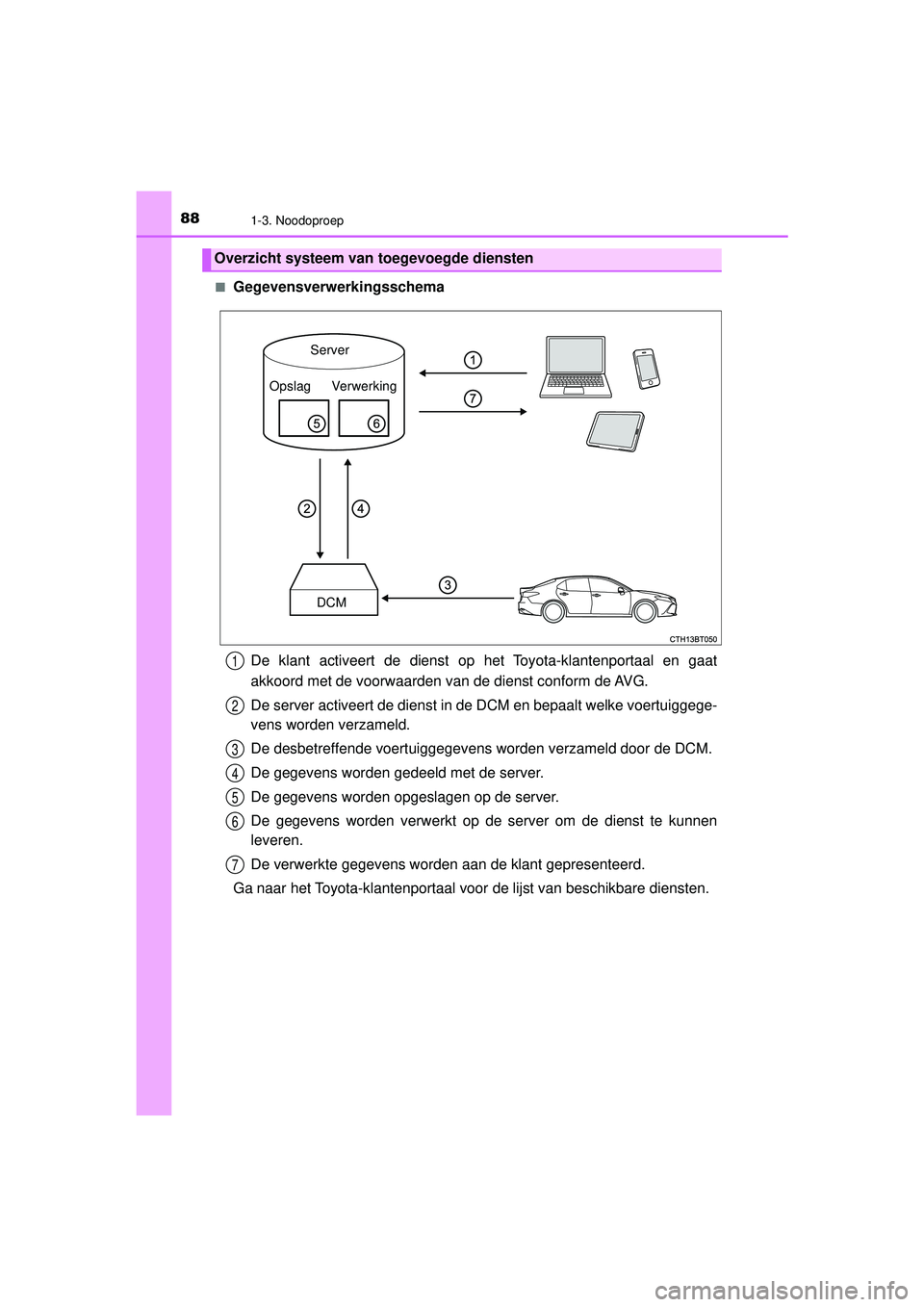 88 1-3. Noodoproep

Overzicht systeem van toegevoegde diensten

■ Gegevensverwerkingsschema

Server
Opslag Verwerking
5 6
1
7
2 4
3
DCM
CTH13BT050

1 De klant activeert de dienst op het Toyota-klantenportaal en gaat akkoord met de voorwaarden van de dienst conform de AVG.

2 De server activeert de dienst in de DCM en bepaalt welke voertuiggegevens worden verzameld.

3 De desbetreffende voertuiggegevens worden verzameld door de DCM.

4 De gegevens worden gedeeld met de server.

5 De gegevens worden opgeslagen op de server.

6 De gegevens worden verwerkt op de server om de dienst te kunnen leveren.

7 De verwerkte gegevens worden aan de klant gepresenteerd.

Ga naar het Toyota-klantenportaal voor de lijst van beschikbare diensten.

carmanualsonline.info